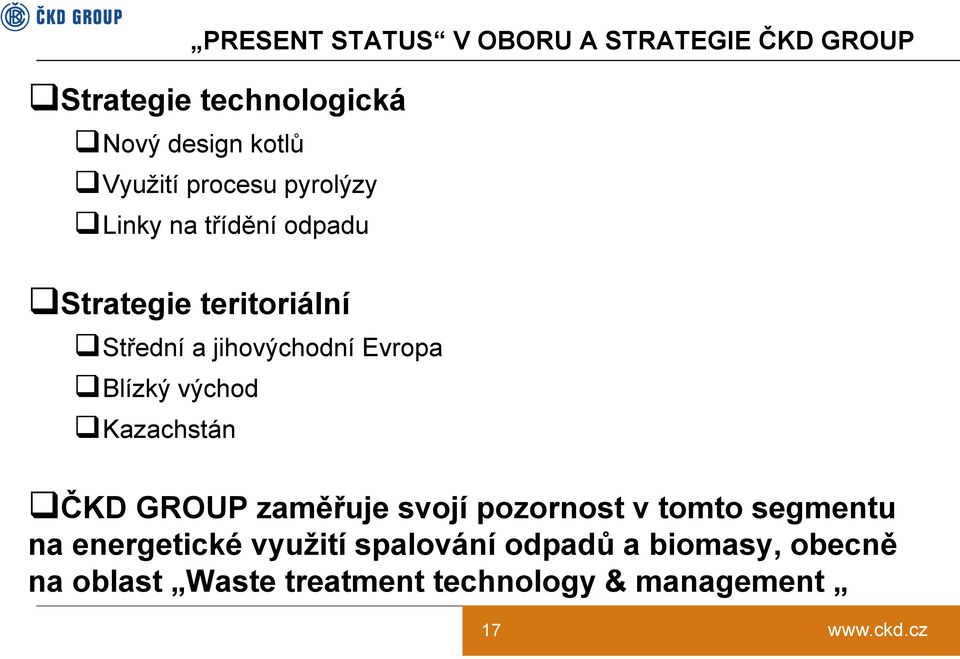 ČKD GROUP

„PRESENT STATUS“ V OBORU A STRATEGIE ČKD GROUP

❑Strategie technologická

❑Nový design kotlů

❑Využití procesu pyrolýzy

❑Linky na třídění odpadu

❑Strategie teritoriální

❑Střední a jihovýchodní Evropa

❑Blízký východ

❑Kazachstán

❑ČKD GROUP zaměřuje svojí pozornost v tomto segmentu na energetické využití spalování odpadů a biomasy, obecně na oblast „Waste treatment technology & management „

17

www.ckd.cz